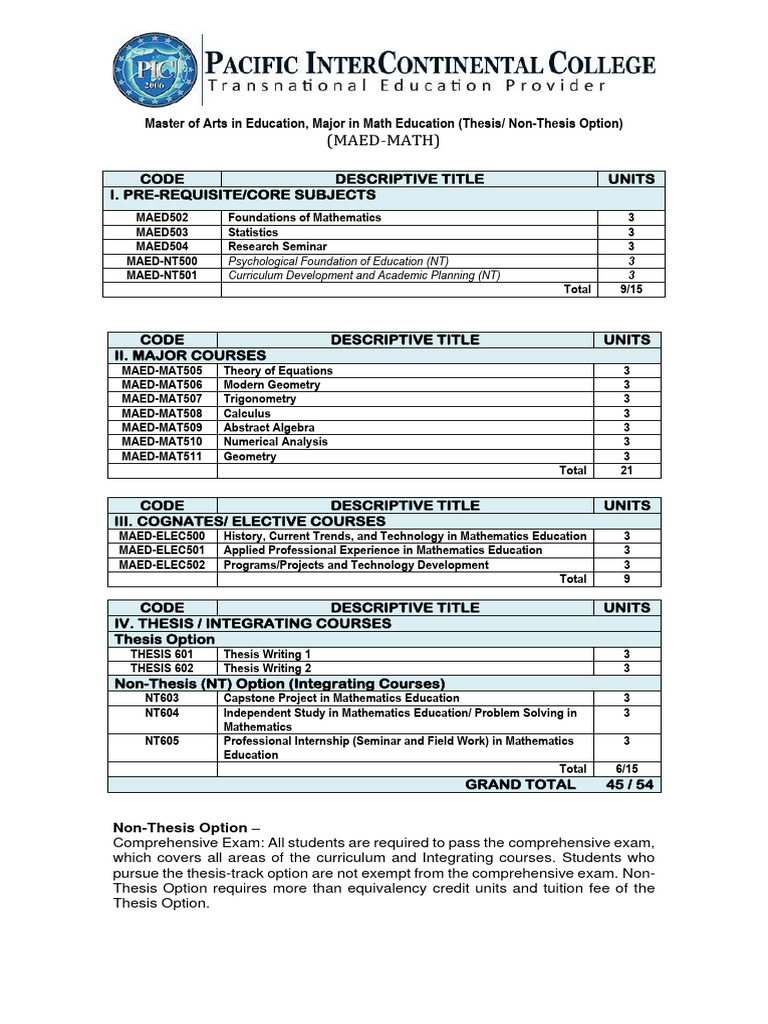 PIC 2016

PACIFIC INTERCONTINENTAL COLLEGE
Transnational Education Provider

Master of Arts in Education, Major in Math Education (Thesis/ Non-Thesis Option)
(MAED-MATH)

| CODE | DESCRIPTIVE TITLE | UNITS |
|---|---|---|
| I. PRE-REQUISITE/CORE SUBJECTS | | |
| MAED502 | Foundations of Mathematics | 3 |
| MAED503 | Statistics | 3 |
| MAED504 | Research Seminar | 3 |
| MAED-NT500 | Psychological Foundation of Education (NT) | 3 |
| MAED-NT501 | Curriculum Development and Academic Planning (NT) | 3 |
| | Total | 9/15 |

| CODE | DESCRIPTIVE TITLE | UNITS |
|---|---|---|
| II. MAJOR COURSES | | |
| MAED-MAT505 | Theory of Equations | 3 |
| MAED-MAT506 | Modern Geometry | 3 |
| MAED-MAT507 | Trigonometry | 3 |
| MAED-MAT508 | Calculus | 3 |
| MAED-MAT509 | Abstract Algebra | 3 |
| MAED-MAT510 | Numerical Analysis | 3 |
| MAED-MAT511 | Geometry | 3 |
| | Total | 21 |

| CODE | DESCRIPTIVE TITLE | UNITS |
|---|---|---|
| III. COGNATES/ ELECTIVE COURSES | | |
| MAED-ELEC500 | History, Current Trends, and Technology in Mathematics Education | 3 |
| MAED-ELEC501 | Applied Professional Experience in Mathematics Education | 3 |
| MAED-ELEC502 | Programs/Projects and Technology Development | 3 |
| | Total | 9 |

| CODE | DESCRIPTIVE TITLE | UNITS |
|---|---|---|
| IV. THESIS / INTEGRATING COURSES | | |
| Thesis Option | | |
| THESIS 601 | Thesis Writing 1 | 3 |
| THESIS 602 | Thesis Writing 2 | 3 |
| Non-Thesis (NT) Option (Integrating Courses) | | |
| NT603 | Capstone Project in Mathematics Education | 3 |
| NT604 | Independent Study in Mathematics Education/ Problem Solving in Mathematics | 3 |
| NT605 | Professional Internship (Seminar and Field Work) in Mathematics Education | 3 |
| | Total | 6/15 |
| | GRAND TOTAL | 45 / 54 |

Non-Thesis Option –
Comprehensive Exam: All students are required to pass the comprehensive exam, which covers all areas of the curriculum and Integrating courses. Students who pursue the thesis-track option are not exempt from the comprehensive exam. Non-Thesis Option requires more than equivalency credit units and tuition fee of the Thesis Option.